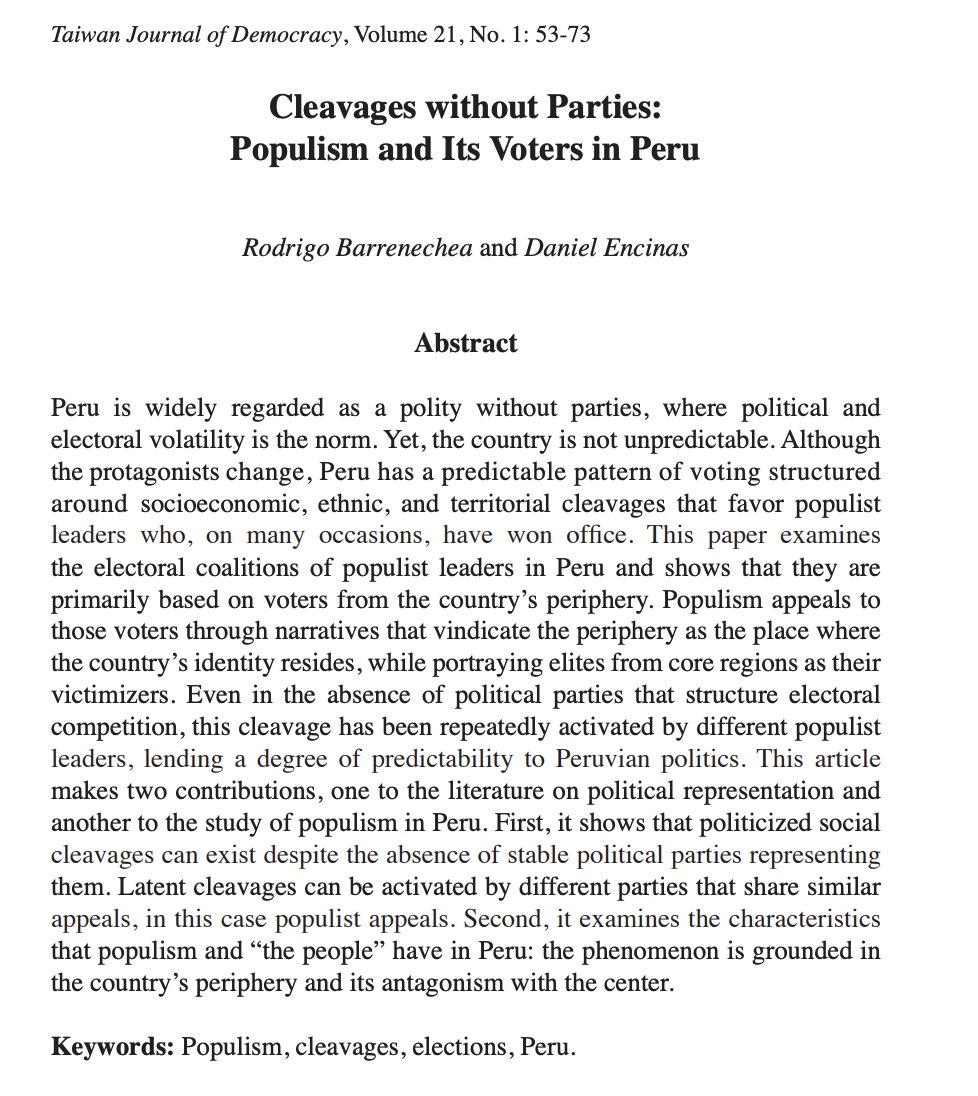 Taiwan Journal of Democracy, Volume 21, No. 1: 53-73

Cleavages without Parties:
Populism and Its Voters in Peru

Rodrigo Barrenechea and Daniel Encinas

Abstract

Peru is widely regarded as a polity without parties, where political and electoral volatility is the norm. Yet, the country is not unpredictable. Although the protagonists change, Peru has a predictable pattern of voting structured around socioeconomic, ethnic, and territorial cleavages that favor populist leaders who, on many occasions, have won office. This paper examines the electoral coalitions of populist leaders in Peru and shows that they are primarily based on voters from the country's periphery. Populism appeals to those voters through narratives that vindicate the periphery as the place where the country's identity resides, while portraying elites from core regions as their victimizers. Even in the absence of political parties that structure electoral competition, this cleavage has been repeatedly activated by different populist leaders, lending a degree of predictability to Peruvian politics. This article makes two contributions, one to the literature on political representation and another to the study of populism in Peru. First, it shows that politicized social cleavages can exist despite the absence of stable political parties representing them. Latent cleavages can be activated by different parties that share similar appeals, in this case populist appeals. Second, it examines the characteristics that populism and "the people" have in Peru: the phenomenon is grounded in the country's periphery and its antagonism with the center.

Keywords: Populism, cleavages, elections, Peru.